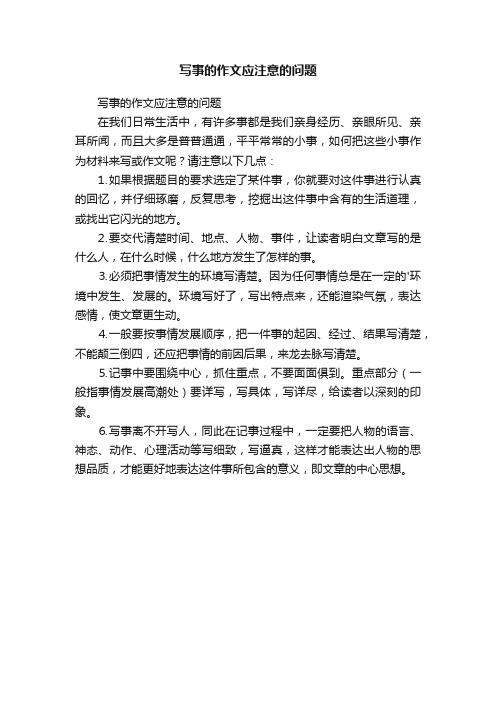 写事的作文应注意的问题

写事的作文应注意的问题

在我们日常生活中，有许多事都是我们亲身经历、亲眼所见、亲耳所闻，而且大多是普普通通，平平常常的小事，如何把这些小事作为材料来写成作文呢？请注意以下几点：

1.如果根据题目的要求选定了某件事，你就要对这件事进行认真的回忆，并仔细琢磨，反复思考，挖掘出这件事中含有的生活道理，或找出它闪光的地方。

2.要交代清楚时间、地点、人物、事件，让读者明白文章写的是什么人，在什么时候，什么地方发生了怎样的事。

3.必须把事情发生的环境写清楚。因为任何事情总是在一定的'环境中发生、发展的。环境写好了，写出特点来，还能渲染气氛，表达感情，使文章更生动。

4.一般要按事情发展顺序，把一件事的起因、经过、结果写清楚，不能颠三倒四，还应把事情的前因后果，来龙去脉写清楚。

5.记事中要围绕中心，抓住重点，不要面面俱到。重点部分（一般指事情发展高潮处）要详写，写具体，写详尽，给读者以深刻的印象。

6.写事离不开写人，同此在记事过程中，一定要把人物的语言、神态、动作、心理活动等写细致，写逼真，这样才能表达出人物的思想品质，才能更好地表达这件事所包含的意义，即文章的中心思想。